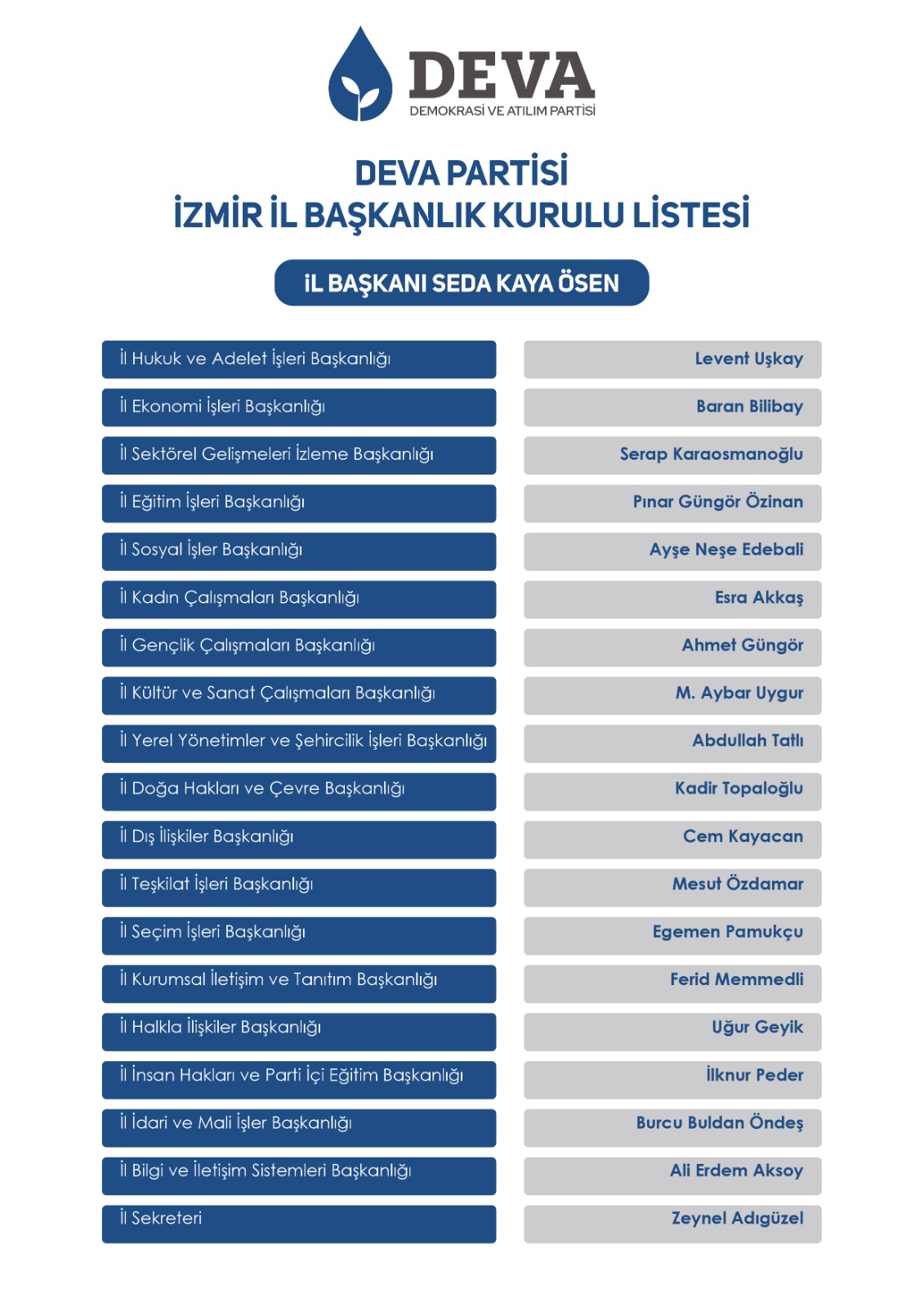 DEVA
DEMOKRASİ VE ATILIM PARTİSİ

DEVA PARTİSİ
İZMİR İL BAŞKANLIK KURULU LİSTESİ

İL BAŞKANI SEDA KAYA ÖSEN

| | |
|---|---|
| İl Hukuk ve Adelet İşleri Başkanlığı | Levent Uşkay |
| İl Ekonomi İşleri Başkanlığı | Baran Bilibay |
| İl Sektörel Gelişmeleri İzleme Başkanlığı | Serap Karaosmanoğlu |
| İl Eğitim İşleri Başkanlığı | Pınar Güngör Özinan |
| İl Sosyal İşler Başkanlığı | Ayşe Neşe Edebali |
| İl Kadın Çalışmaları Başkanlığı | Esra Akkaş |
| İl Gençlik Çalışmaları Başkanlığı | Ahmet Güngör |
| İl Kültür ve Sanat Çalışmaları Başkanlığı | M. Aybar Uygur |
| İl Yerel Yönetimler ve Şehircilik İşleri Başkanlığı | Abdullah Tatlı |
| İl Doğa Hakları ve Çevre Başkanlığı | Kadir Topaloğlu |
| İl Dış İlişkiler Başkanlığı | Cem Kayacan |
| İl Teşkilat İşleri Başkanlığı | Mesut Özdamar |
| İl Seçim İşleri Başkanlığı | Egemen Pamukçu |
| İl Kurumsal İletişim ve Tanıtım Başkanlığı | Ferid Memmedli |
| İl Halkla İlişkiler Başkanlığı | Uğur Geyik |
| İl İnsan Hakları ve Parti İçi Eğitim Başkanlığı | İlknur Peder |
| İl İdari ve Mali İşler Başkanlığı | Burcu Buldan Öndeş |
| İl Bilgi ve İletişim Sistemleri Başkanlığı | Ali Erdem Aksoy |
| İl Sekreteri | Zeynel Adıgüzel |